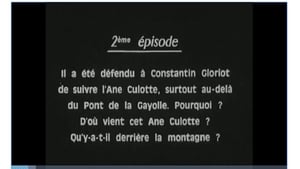 2ème épisode

Il a été défendu à Constantin Gloriot de suivre l'Ane Culotte, surtout au-delà du Pont de la Gayolle. Pourquoi ? D'où vient cet Ane Culotte ? Qu'y-a-t-il derrière la montagne ?